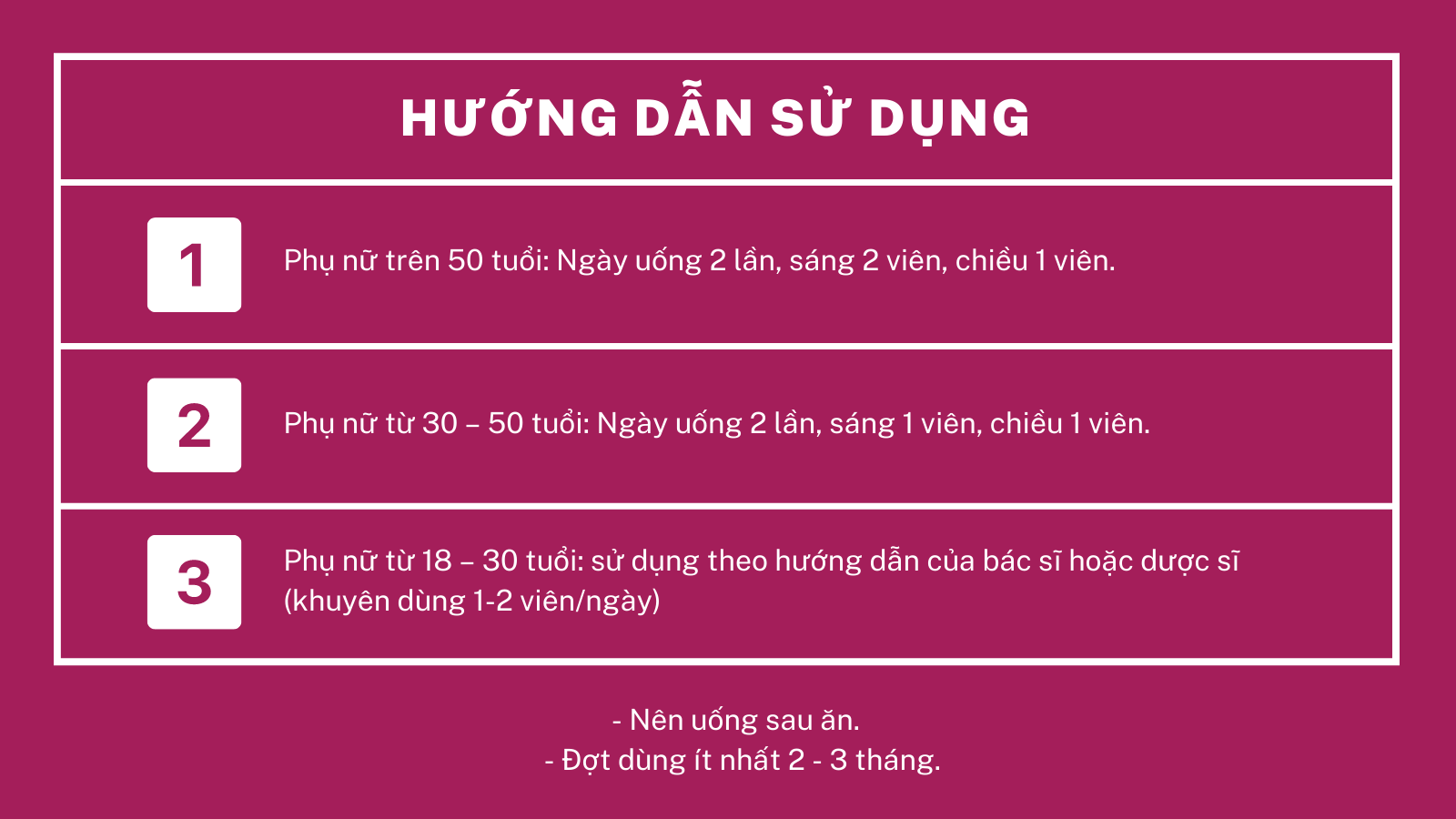 HƯỚNG DẪN SỬ DỤNG

1

Phụ nữ trên 50 tuổi: Ngày uống 2 lần, sáng 2 viên, chiều 1 viên.

2

Phụ nữ từ 30 – 50 tuổi: Ngày uống 2 lần, sáng 1 viên, chiều 1 viên.

3

Phụ nữ từ 18 – 30 tuổi: sử dụng theo hướng dẫn của bác sĩ hoặc dược sĩ (khuyên dùng 1-2 viên/ngày)

- Nên uống sau ăn.
- Đợt dùng ít nhất 2 - 3 tháng.